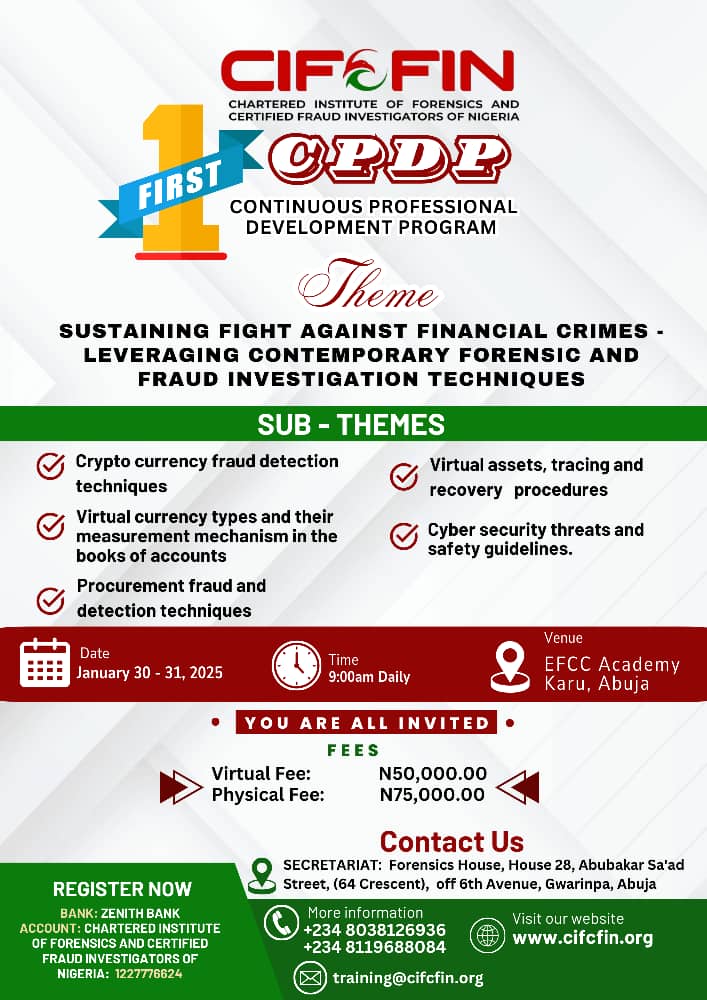 CIFCFIN
CHARTERED INSTITUTE OF FORENSICS AND CERTIFIED FRAUD INVESTIGATORS OF NIGERIA

1 FIRST CPDP
CONTINUOUS PROFESSIONAL DEVELOPMENT PROGRAM

Theme

SUSTAINING FIGHT AGAINST FINANCIAL CRIMES - LEVERAGING CONTEMPORARY FORENSIC AND FRAUD INVESTIGATION TECHNIQUES

SUB - THEMES

Crypto currency fraud detection techniques

Virtual currency types and their measurement mechanism in the books of accounts

Procurement fraud and detection techniques

Virtual assets, tracing and recovery procedures

Cyber security threats and safety guidelines.

Date
January 30 - 31, 2025

Time
9:00am Daily

Venue
EFCC Academy Karu, Abuja

YOU ARE ALL INVITED

FEES

Virtual Fee: N50,000.00
Physical Fee: N75,000.00

Contact Us

SECRETARIAT: Forensics House, House 28, Abubakar Sa'ad Street, (64 Crescent), off 6th Avenue, Gwarinpa, Abuja

REGISTER NOW
BANK: ZENITH BANK
ACCOUNT: CHARTERED INSTITUTE OF FORENSICS AND CERTIFIED FRAUD INVESTIGATORS OF NIGERIA: 1227776624

More information
+234 8038126936
+234 8119688084

Visit our website
www.cifcfin.org

training@cifcfin.org